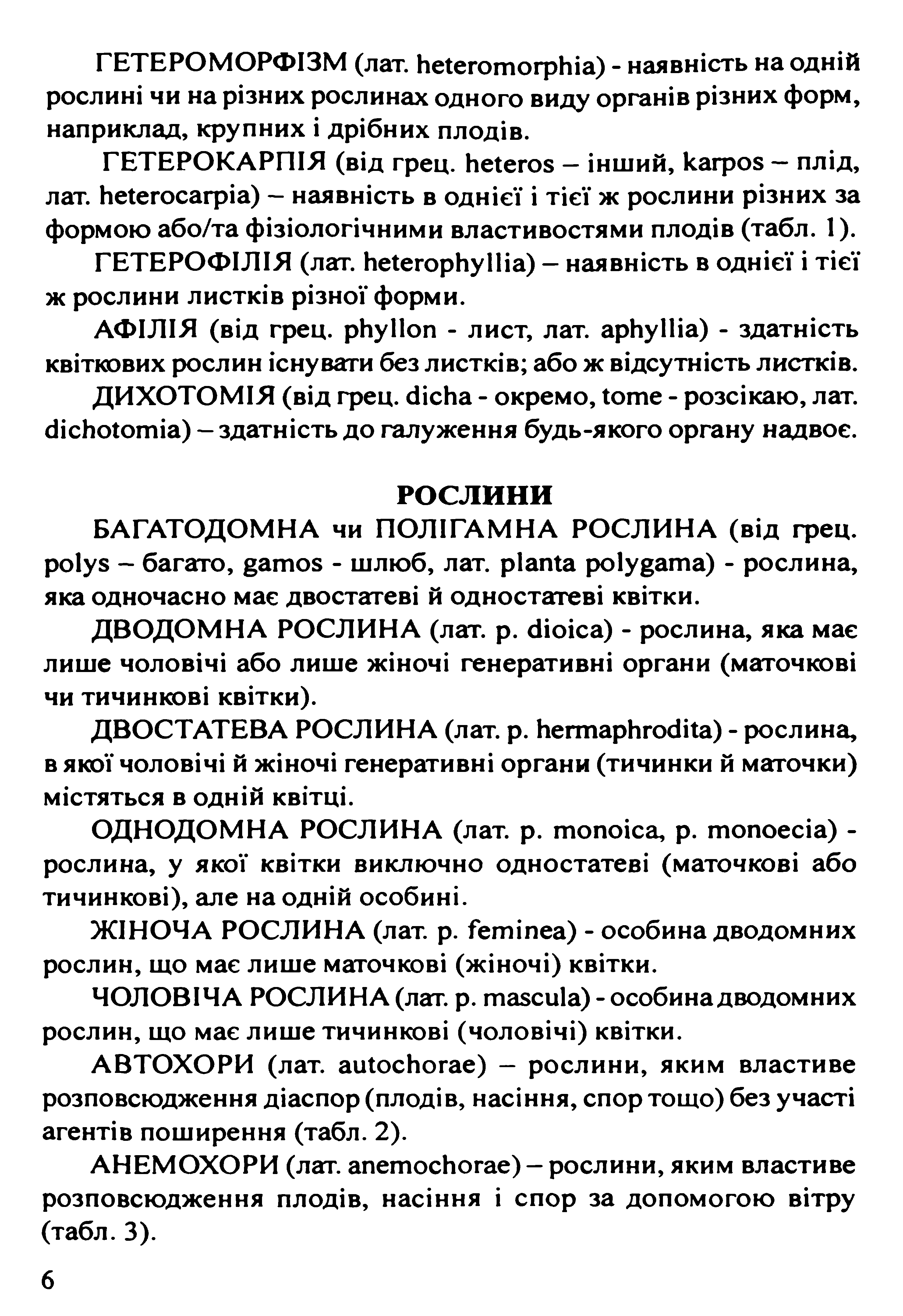 ГЕТЕРОМОРФІЗМ (лат. heteromorphia) - наявність на одній рослині чи на різних рослинах одного виду органів різних форм, наприклад, крупних і дрібних плодів.

ГЕТЕРОКАРПІЯ (від грец. heteros – інший, karpos – плід, лат. heterocarpia) – наявність в однієї і тієї ж рослини різних за формою або/та фізіологічними властивостями плодів (табл. 1).

ГЕТЕРОФІЛІЯ (лат. heterophyllia) – наявність в однієї і тієї ж рослини листків різної форми.

АФІЛІЯ (від грец. phyllon - лист, лат. aphyllia) - здатність квіткових рослин існувати без листків; або ж відсутність листків.

ДИХОТОМІЯ (від грец. dicha - окремо, tome - розсікаю, лат. dichotomia) – здатність до галуження будь-якого органу надвоє.

РОСЛИНИ

БАГАТОДОМНА чи ПОЛІГАМНА РОСЛИНА (від грец. polys – багато, gamos - шлюб, лат. planta polygama) - рослина, яка одночасно має двостатеві й одностатеві квітки.

ДВОДОМНА РОСЛИНА (лат. p. dioica) - рослина, яка має лише чоловічі або лише жіночі генеративні органи (маточкові чи тичинкові квітки).

ДВОСТАТЕВА РОСЛИНА (лат. p. hermaphrodita) - рослина, в якої чоловічі й жіночі генеративні органи (тичинки й маточки) містяться в одній квітці.

ОДНОДОМНА РОСЛИНА (лат. p. monoica, p. monoecia) - рослина, у якої квітки виключно одностатеві (маточкові або тичинкові), але на одній особині.

ЖІНОЧА РОСЛИНА (лат. p. feminea) - особина дводомних рослин, що має лише маточкові (жіночі) квітки.

ЧОЛОВІЧА РОСЛИНА (лат. p. mascula) - особина дводомних рослин, що має лише тичинкові (чоловічі) квітки.

АВТОХОРИ (лат. autochorae) – рослини, яким властиве розповсюдження діаспор (плодів, насіння, спор тощо) без участі агентів поширення (табл. 2).

АНЕМОХОРИ (лат. anemochorae) – рослини, яким властиве розповсюдження плодів, насіння і спор за допомогою вітру (табл. 3).

6